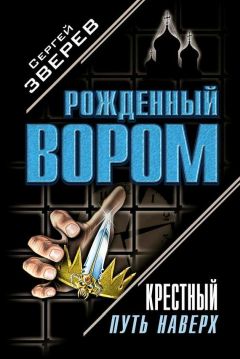 СЕРГЕЙ
ЗВЕРЕВ

РОЖДЕННЫЙ
ВОРОМ

КРЕСТНЫЙ
ПУТЬ НАВЕРХ